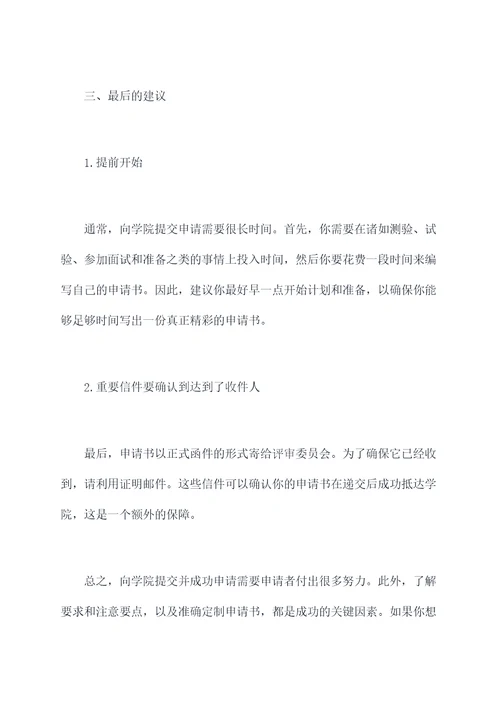 三、最后的建议

1.提前开始

通常，向学院提交申请需要很长时间。首先，你需要在诸如测验、试验、参加面试和准备之类的事情上投入时间，然后你要花费一段时间来编写自己的申请书。因此，建议你最好早一点开始计划和准备，以确保你能够足够时间写出一份真正精彩的申请书。

2.重要信件要确认到达到了收件人

最后，申请书以正式函件的形式寄给评审委员会。为了确保它已经收到，请利用证明邮件。这些信件可以确认你的申请书在递交后成功抵达学院，这是一个额外的保障。

总之，向学院提交并成功申请需要申请者付出很多努力。此外，了解要求和注意要点，以及准确定制申请书，都是成功的关键因素。如果你想